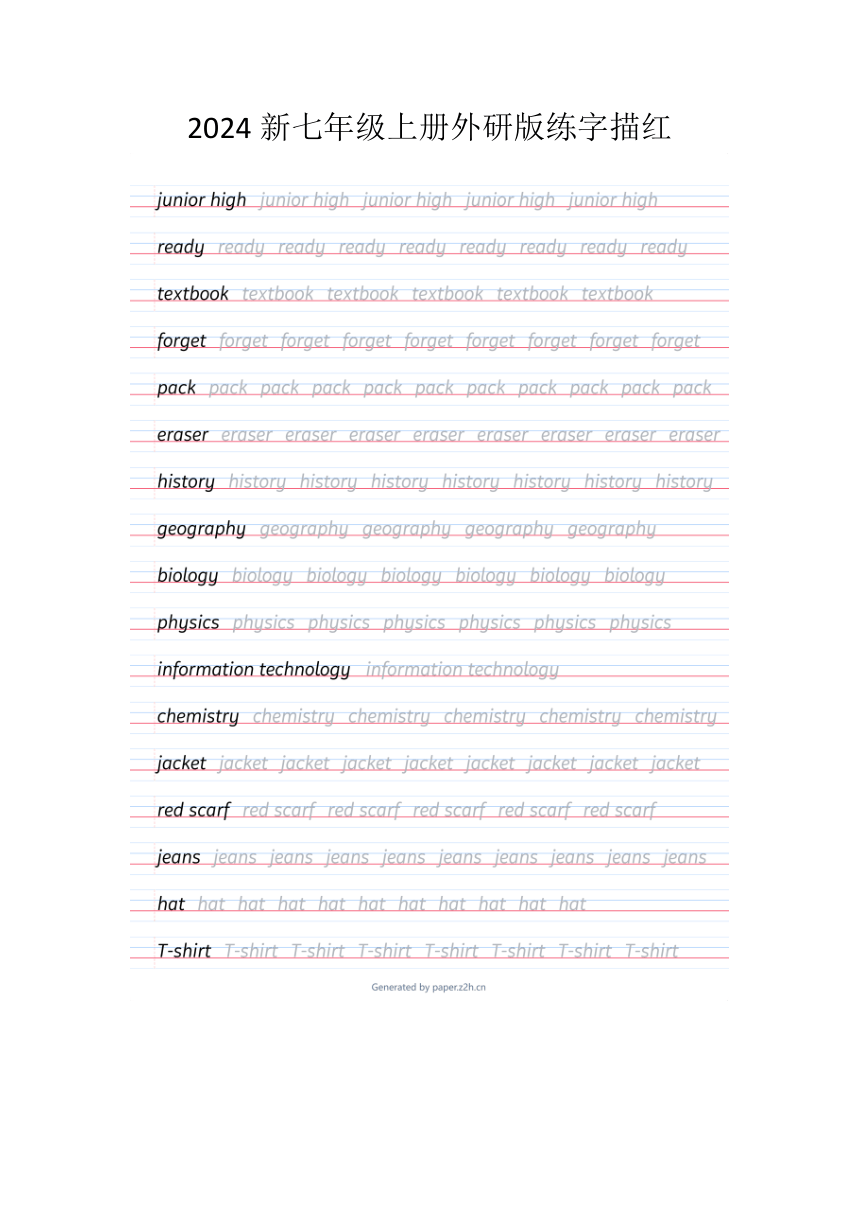 2024 新七年级上册外研版练字描红

junior high junior high junior high junior high junior high

ready ready ready ready ready ready ready ready ready

textbook textbook textbook textbook textbook textbook

forget forget forget forget forget forget forget forget forget

pack pack pack pack pack pack pack pack pack pack pack

eraser eraser eraser eraser eraser eraser eraser eraser eraser

history history history history history history history history

geography geography geography geography geography

biology biology biology biology biology biology biology

physics physics physics physics physics physics physics

information technology information technology

chemistry chemistry chemistry chemistry chemistry chemistry

jacket jacket jacket jacket jacket jacket jacket jacket jacket

red scarf red scarf red scarf red scarf red scarf red scarf

jeans jeans jeans jeans jeans jeans jeans jeans jeans jeans

hat hat hat hat hat hat hat hat hat hat hat

T-shirt T-shirt T-shirt T-shirt T-shirt T-shirt T-shirt T-shirt

Generated by paper.z2h.cn